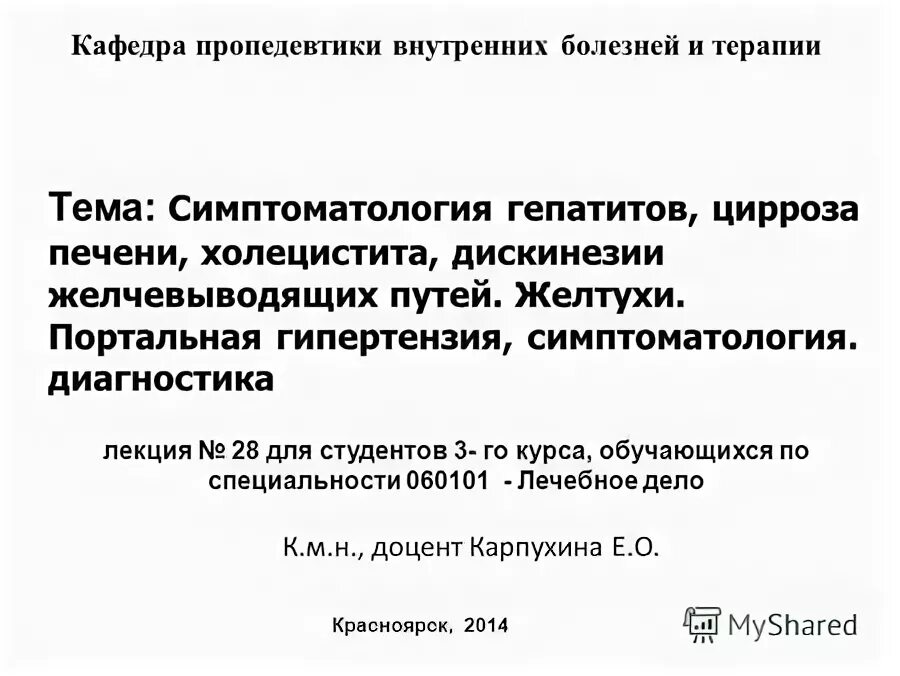 Кафедра пропедевтики внутренних болезней и терапии

Тема: Симптоматология гепатитов, цирроза печени, холецистита, дискинезии желчевыводящих путей. Желтухи. Портальная гипертензия, симптоматология. диагностика

лекция № 28 для студентов 3- го курса, обучающихся по специальности 060101 - Лечебное дело

К.м.н., доцент Карпухина Е.О.

Красноярск, 2014

MyShared